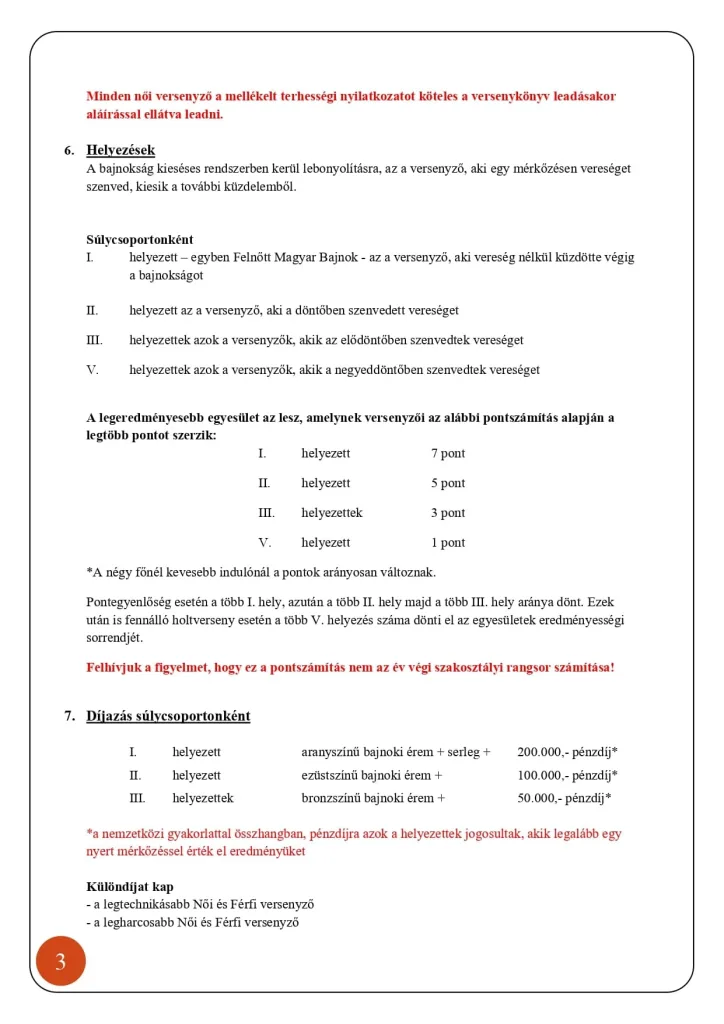 Minden női versenyző a mellékelt terhességi nyilatkozatot köteles a versenykönyv leadásakor aláírással ellátva leadni.

6. Helyezések
A bajnokság kieséses rendszerben kerül lebonyolításra, az a versenyző, aki egy mérkőzésen vereséget szenved, kiesik a további küzdelemből.

Súlycsoportonként
I. helyezett – egyben Felnőtt Magyar Bajnok - az a versenyző, aki vereség nélkül küzdötte végig a bajnokságot

II. helyezett az a versenyző, aki a döntőben szenvedett vereséget

III. helyezettek azok a versenyzők, akik az elődöntőben szenvedtek vereséget

V. helyezettek azok a versenyzők, akik a negyeddöntőben szenvedtek vereséget

A legeredményesebb egyesület az lesz, amelynek versenyzői az alábbi pontszámítás alapján a legtöbb pontot szerzik:

| I. | helyezett | 7 pont |
|---|---|---|
| II. | helyezett | 5 pont |
| III. | helyezettek | 3 pont |
| V. | helyezett | 1 pont |

*A négy főnél kevesebb indulónál a pontok arányosan változnak.

Pontegyenlőség esetén a több I. hely, azután a több II. hely majd a több III. hely aránya dönt. Ezek után is fennálló holtverseny esetén a több V. helyezés száma dönti el az egyesületek eredményességi sorrendjét.

Felhívjuk a figyelmet, hogy ez a pontszámítás nem az év végi szakosztályi rangsor számítása!

7. Díjazás súlycsoportonként

| I. | helyezett | aranyszínű bajnoki érem + serleg + | 200.000,- pénzdíj* |
|---|---|---|---|
| II. | helyezett | ezüstszínű bajnoki érem + | 100.000,- pénzdíj* |
| III. | helyezettek | bronzszínű bajnoki érem + | 50.000,- pénzdíj* |

*a nemzetközi gyakorlattal összhangban, pénzdíjra azok a helyezettek jogosultak, akik legalább egy nyert mérkőzéssel érték el eredményüket

Különdíjat kap
- a legtechnikásabb Női és Férfi versenyző
- a legharcosabb Női és Férfi versenyző

3